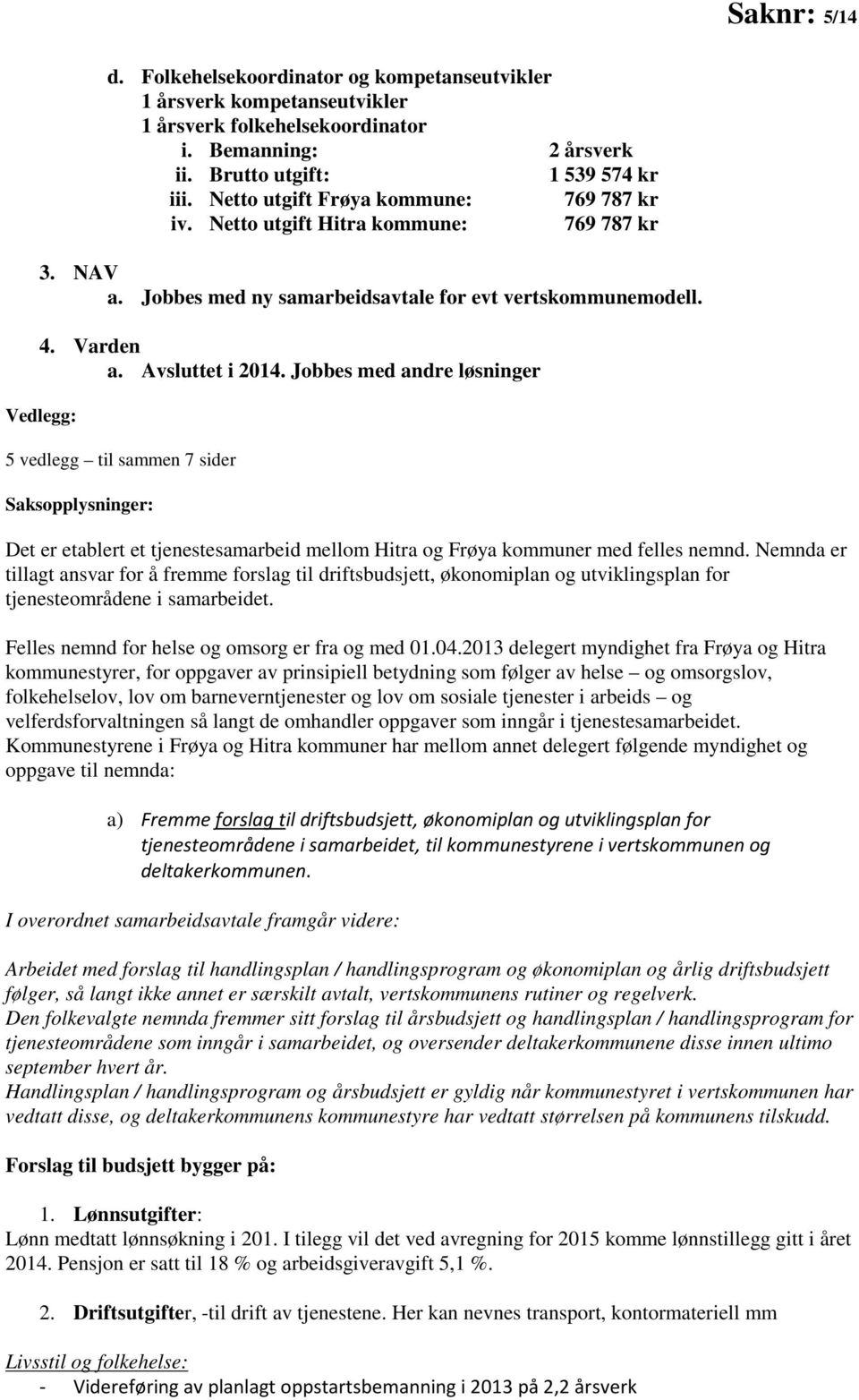 Saknr: 5/14

d. Folkehelsekoordinator og kompetanseutvikler
1 årsverk kompetanseutvikler
1 årsverk folkehelsekoordinator
i. Bemanning: 2 årsverk
ii. Brutto utgift: 1 539 574 kr
iii. Netto utgift Frøya kommune: 769 787 kr
iv. Netto utgift Hitra kommune: 769 787 kr

3. NAV
a. Jobbes med ny samarbeidsavtale for evt vertskommunemodell.

4. Varden
a. Avsluttet i 2014. Jobbes med andre løsninger

Vedlegg:

5 vedlegg – til sammen 7 sider

Saksopplysninger:

Det er etablert et tjenestesamarbeid mellom Hitra og Frøya kommuner med felles nemnd. Nemnda er tillagt ansvar for å fremme forslag til driftsbudsjett, økonomiplan og utviklingsplan for tjenesteområdene i samarbeidet.

Felles nemnd for helse og omsorg er fra og med 01.04.2013 delegert myndighet fra Frøya og Hitra kommunestyrer, for oppgaver av prinsipiell betydning som følger av helse – og omsorgslov, folkehelselov, lov om barneverntjenester og lov om sosiale tjenester i arbeids – og velferdsforvaltningen så langt de omhandler oppgaver som inngår i tjenestesamarbeidet. Kommunestyrene i Frøya og Hitra kommuner har mellom annet delegert følgende myndighet og oppgave til nemnda:

a) Fremme forslag til driftsbudsjett, økonomiplan og utviklingsplan for tjenesteområdene i samarbeidet, til kommunestyrene i vertskommunen og deltakerkommunen.

I overordnet samarbeidsavtale framgår videre:

Arbeidet med forslag til handlingsplan / handlingsprogram og økonomiplan og årlig driftsbudsjett følger, så langt ikke annet er særskilt avtalt, vertskommunens rutiner og regelverk.
Den folkevalgte nemnda fremmer sitt forslag til årsbudsjett og handlingsplan / handlingsprogram for tjenesteområdene som inngår i samarbeidet, og oversender deltakerkommunene disse innen ultimo september hvert år.
Handlingsplan / handlingsprogram og årsbudsjett er gyldig når kommunestyret i vertskommunen har vedtatt disse, og deltakerkommunens kommunestyre har vedtatt størrelsen på kommunens tilskudd.

Forslag til budsjett bygger på:

1. Lønnsutgifter:
Lønn medtatt lønnsøkning i 201. I tilegg vil det ved avregning for 2015 komme lønnstillegg gitt i året 2014. Pensjon er satt til 18 % og arbeidsgiveravgift 5,1 %.

2. Driftsutgifter, -til drift av tjenestene. Her kan nevnes transport, kontormateriell mm

Livsstil og folkehelse:
- Videreføring av planlagt oppstartsbemanning i 2013 på 2,2 årsverk